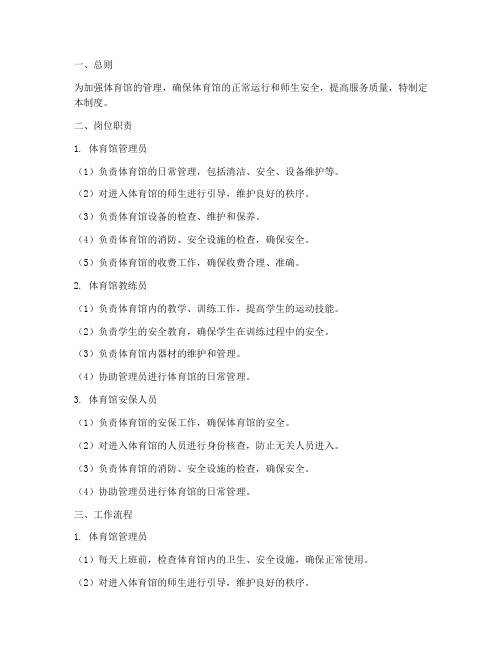 一、总则

为加强体育馆的管理，确保体育馆的正常运行和师生安全，提高服务质量，特制定本制度。

二、岗位职责

1. 体育馆管理员

（1）负责体育馆的日常管理，包括清洁、安全、设备维护等。

（2）对进入体育馆的师生进行引导，维护良好的秩序。

（3）负责体育馆设备的检查、维护和保养。

（4）负责体育馆的消防、安全设施的检查，确保安全。

（5）负责体育馆的收费工作，确保收费合理、准确。

2. 体育馆教练员

（1）负责体育馆内的教学、训练工作，提高学生的运动技能。

（2）负责学生的安全教育，确保学生在训练过程中的安全。

（3）负责体育馆内器材的维护和管理。

（4）协助管理员进行体育馆的日常管理。

3. 体育馆安保人员

（1）负责体育馆的安保工作，确保体育馆的安全。

（2）对进入体育馆的人员进行身份核查，防止无关人员进入。

（3）负责体育馆的消防、安全设施的检查，确保安全。

（4）协助管理员进行体育馆的日常管理。

三、工作流程

1. 体育馆管理员

（1）每天上班前，检查体育馆内的卫生、安全设施，确保正常使用。

（2）对进入体育馆的师生进行引导，维护良好的秩序。